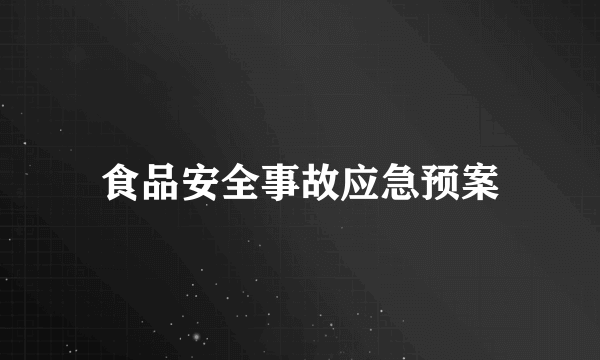 食品安全事故应急预案